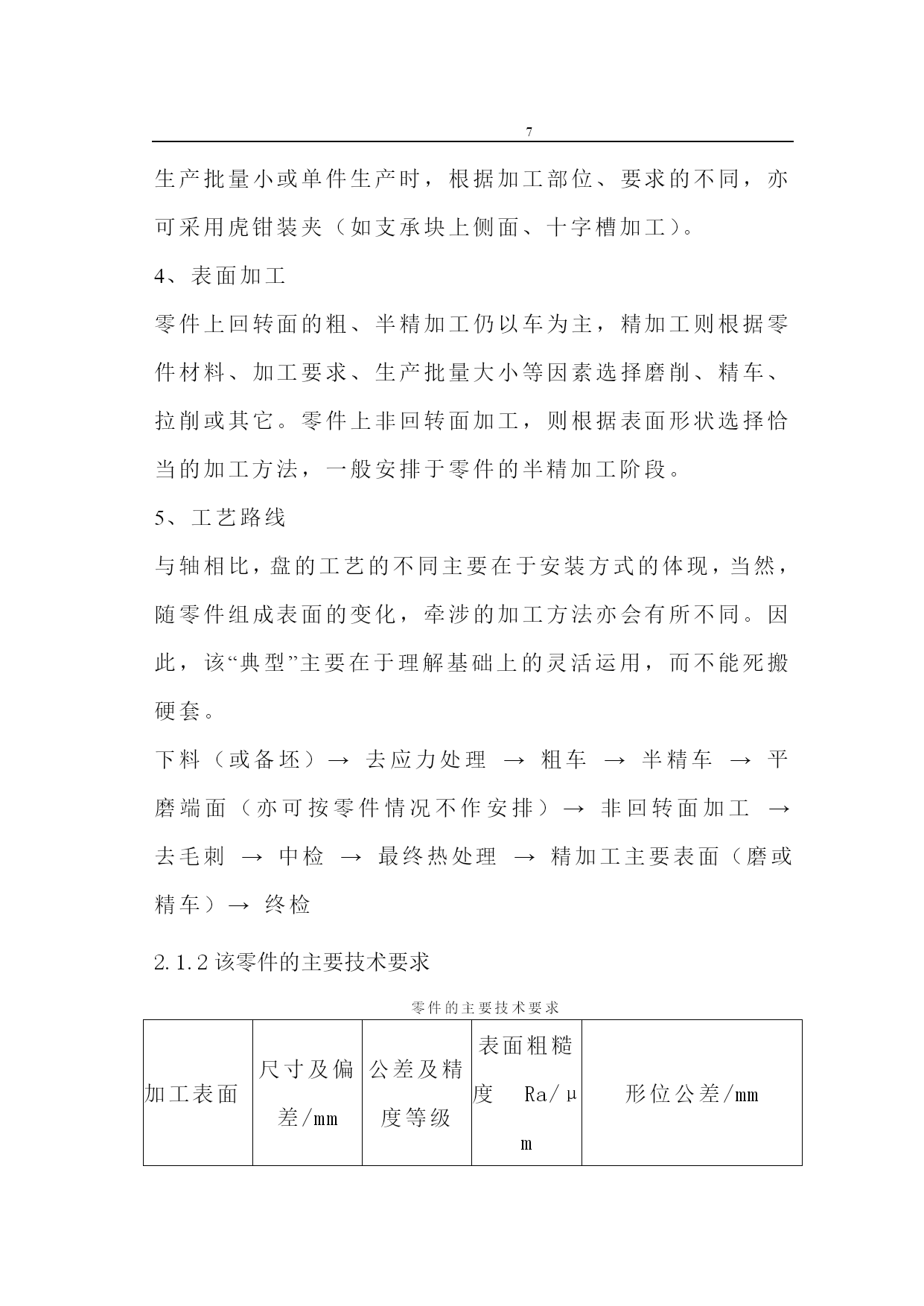 7

生产批量小或单件生产时，根据加工部位、要求的不同，亦可采用虎钳装夹（如支承块上侧面、十字槽加工）。

4、表面加工

零件上回转面的粗、半精加工仍以车为主，精加工则根据零件材料、加工要求、生产批量大小等因素选择磨削、精车、拉削或其它。零件上非回转面加工，则根据表面形状选择恰当的加工方法，一般安排于零件的半精加工阶段。

5、工艺路线

与轴相比，盘的工艺的不同主要在于安装方式的体现，当然，随零件组成表面的变化，牵涉的加工方法亦会有所不同。因此，该“典型”主要在于理解基础上的灵活运用，而不能死搬硬套。

下料（或备坯）→ 去应力处理 → 粗车 → 半精车 → 平磨端面（亦可按零件情况不作安排）→ 非回转面加工 → 去毛刺 → 中检 → 最终热处理 → 精加工主要表面（磨或精车）→ 终检

2.1.2 该零件的主要技术要求

零件的主要技术要求

| 加工表面 | 尺寸及偏差/mm | 公差及精度等级 | 表面粗糙度 Ra/μm | 形位公差/mm |
|---|---|---|---|---|